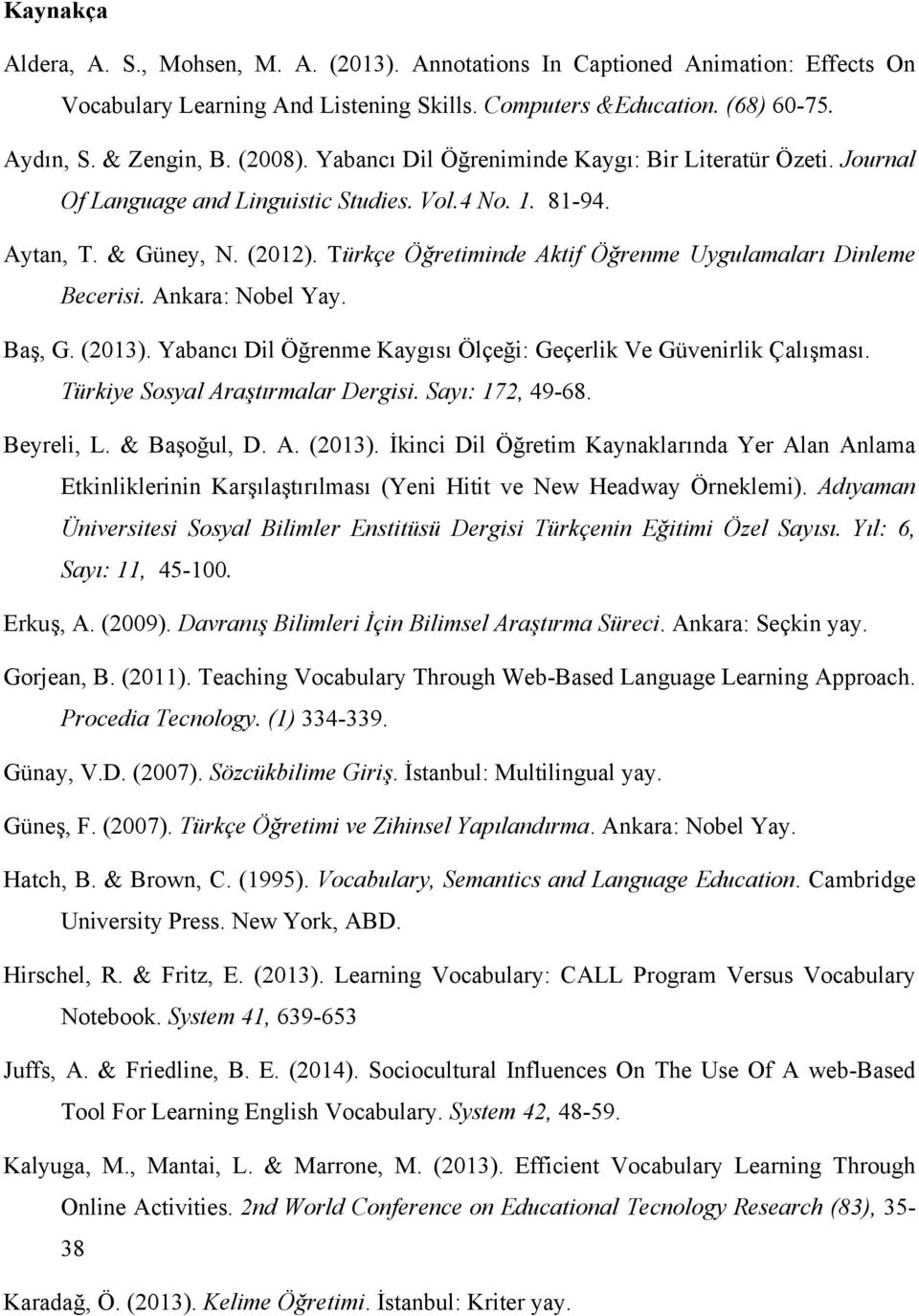 Kaynakça

Aldera, A. S., Mohsen, M. A. (2013). Annotations In Captioned Animation: Effects On Vocabulary Learning And Listening Skills. Computers &Education. (68) 60-75.

Aydın, S. & Zengin, B. (2008). Yabancı Dil Öğreniminde Kaygı: Bir Literatür Özeti. Journal Of Language and Linguistic Studies. Vol.4 No. 1. 81-94.

Aytan, T. & Güney, N. (2012). Türkçe Öğretiminde Aktif Öğrenme Uygulamaları Dinleme Becerisi. Ankara: Nobel Yay.

Baş, G. (2013). Yabancı Dil Öğrenme Kaygısı Ölçeği: Geçerlik Ve Güvenirlik Çalışması. Türkiye Sosyal Araştırmalar Dergisi. Sayı: 172, 49-68.

Beyreli, L. & Başoğul, D. A. (2013). İkinci Dil Öğretim Kaynaklarında Yer Alan Anlama Etkinliklerinin Karşılaştırılması (Yeni Hitit ve New Headway Örneklemi). Adıyaman Üniversitesi Sosyal Bilimler Enstitüsü Dergisi Türkçenin Eğitimi Özel Sayısı. Yıl: 6, Sayı: 11, 45-100.

Erkuş, A. (2009). Davranış Bilimleri İçin Bilimsel Araştırma Süreci. Ankara: Seçkin yay.

Gorjean, B. (2011). Teaching Vocabulary Through Web-Based Language Learning Approach. Procedia Tecnology. (1) 334-339.

Günay, V.D. (2007). Sözcükbilime Giriş. İstanbul: Multilingual yay.

Güneş, F. (2007). Türkçe Öğretimi ve Zihinsel Yapılandırma. Ankara: Nobel Yay.

Hatch, B. & Brown, C. (1995). Vocabulary, Semantics and Language Education. Cambridge University Press. New York, ABD.

Hirschel, R. & Fritz, E. (2013). Learning Vocabulary: CALL Program Versus Vocabulary Notebook. System 41, 639-653

Juffs, A. & Friedline, B. E. (2014). Sociocultural Influences On The Use Of A web-Based Tool For Learning English Vocabulary. System 42, 48-59.

Kalyuga, M., Mantai, L. & Marrone, M. (2013). Efficient Vocabulary Learning Through Online Activities. 2nd World Conference on Educational Tecnology Research (83), 35-38

Karadağ, Ö. (2013). Kelime Öğretimi. İstanbul: Kriter yay.